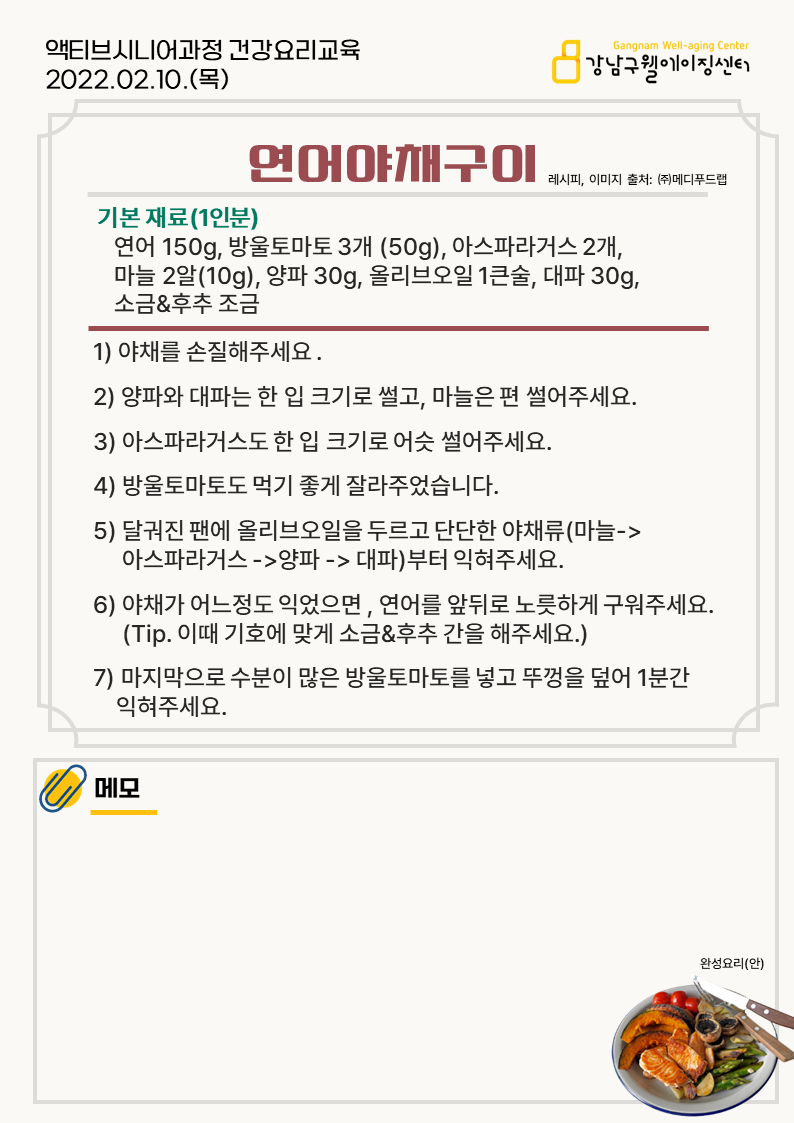 액티브시니어과정 건강요리교육
2022.02.10.(목)

Gangnam Well-aging Center
강남구웰에이징센터

연어야채구이

레시피, 이미지 출처: ㈜메디푸드랩

기본 재료(1인분)
연어 150g, 방울토마토 3개 (50g), 아스파라거스 2개, 마늘 2알(10g), 양파 30g, 올리브오일 1큰술, 대파 30g, 소금&후추 조금

1) 야채를 손질해주세요 .

2) 양파와 대파는 한 입 크기로 썰고, 마늘은 편 썰어주세요.

3) 아스파라거스도 한 입 크기로 어슷 썰어주세요.

4) 방울토마토도 먹기 좋게 잘라주었습니다.

5) 달궈진 팬에 올리브오일을 두르고 단단한 야채류(마늘-> 아스파라거스 ->양파 -> 대파)부터 익혀주세요.

6) 야채가 어느정도 익었으면 , 연어를 앞뒤로 노릇하게 구워주세요. (Tip. 이때 기호에 맞게 소금&후추 간을 해주세요.)

7) 마지막으로 수분이 많은 방울토마토를 넣고 뚜껑을 덮어 1분간 익혀주세요.

메모

완성요리(안)